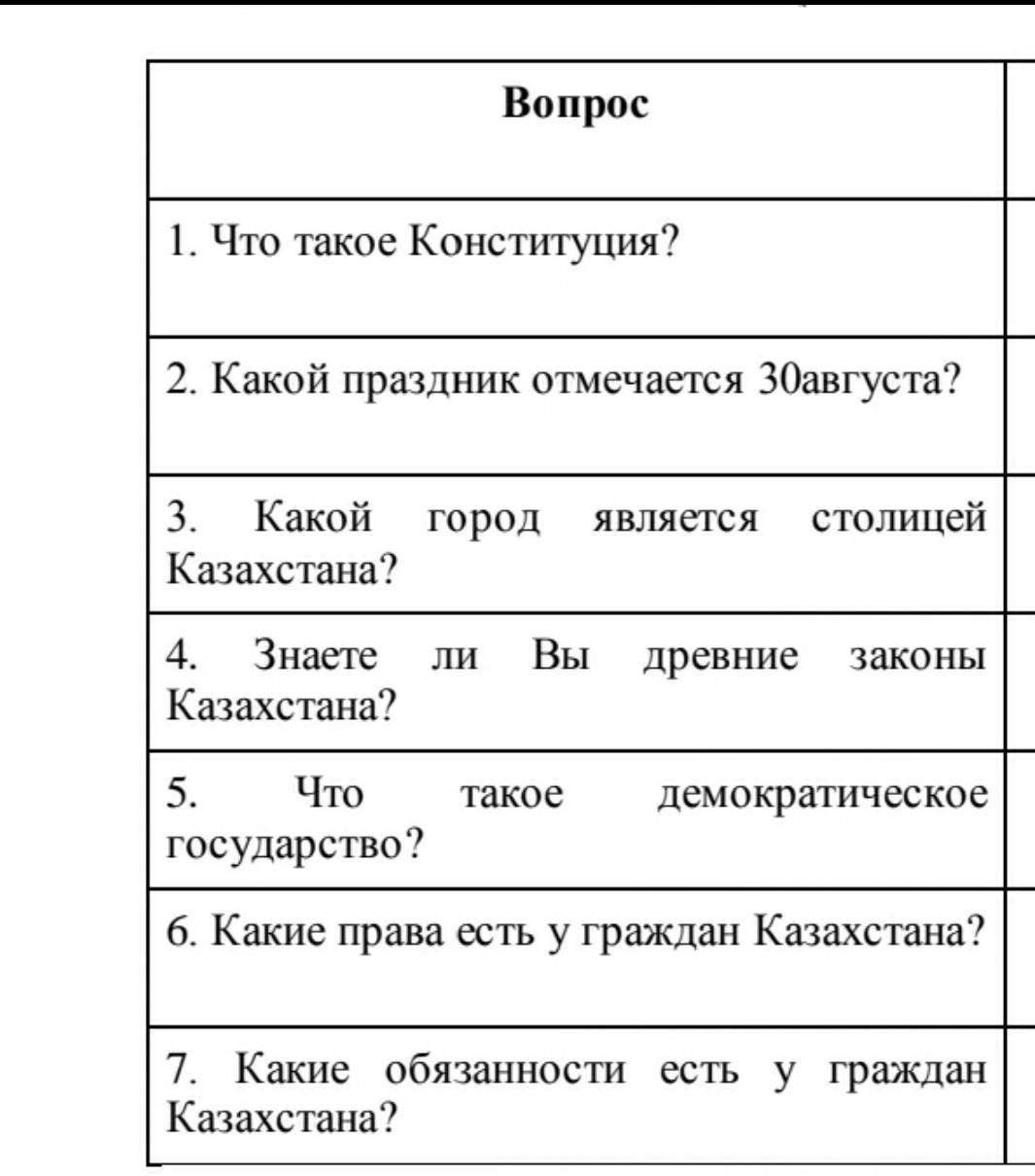 | Вопрос |
|---|
| 1. Что такое Конституция? |
| 2. Какой праздник отмечается 30августа? |
| 3. Какой город является столицей Казахстана? |
| 4. Знаете ли Вы древние законы Казахстана? |
| 5. Что такое демократическое государство? |
| 6. Какие права есть у граждан Казахстана? |
| 7. Какие обязанности есть у граждан Казахстана? |